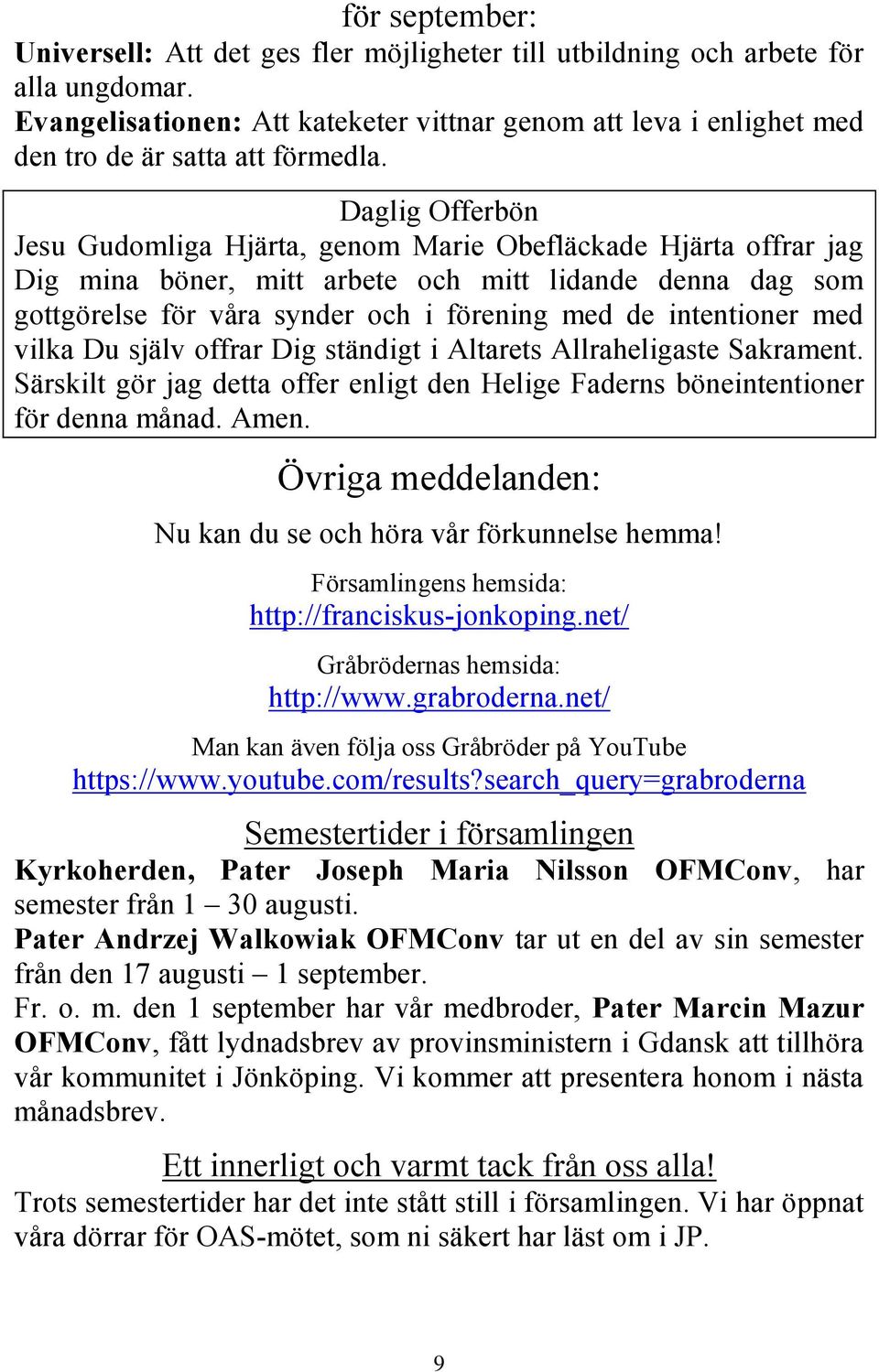 för september:
Universell: Att det ges fler möjligheter till utbildning och arbete för alla ungdomar.
Evangelisationen: Att kateketer vittnar genom att leva i enlighet med den tro de är satta att förmedla.

Daglig Offerbön
Jesu Gudomliga Hjärta, genom Marie Obefläckade Hjärta offrar jag Dig mina böner, mitt arbete och mitt lidande denna dag som gottgörelse för våra synder och i förening med de intentioner med vilka Du själv offrar Dig ständigt i Altarets Allraheligaste Sakrament. Särskilt gör jag detta offer enligt den Helige Faderns böneintentioner för denna månad. Amen.

Övriga meddelanden:

Nu kan du se och höra vår förkunnelse hemma!

Församlingens hemsida:
http://franciskus-jonkoping.net/

Gråbrödernas hemsida:
http://www.grabroderna.net/

Man kan även följa oss Gråbröder på YouTube
https://www.youtube.com/results?search_query=grabroderna

Semestertider i församlingen
Kyrkoherden, Pater Joseph Maria Nilsson OFMConv, har semester från 1 – 30 augusti.
Pater Andrzej Walkowiak OFMConv tar ut en del av sin semester från den 17 augusti – 1 september.
Fr. o. m. den 1 september har vår medbroder, Pater Marcin Mazur OFMConv, fått lydnadsbrev av provinsministern i Gdansk att tillhöra vår kommunitet i Jönköping. Vi kommer att presentera honom i nästa månadsbrev.

Ett innerligt och varmt tack från oss alla!
Trots semestertider har det inte stått still i församlingen. Vi har öppnat våra dörrar för OAS-mötet, som ni säkert har läst om i JP.

9